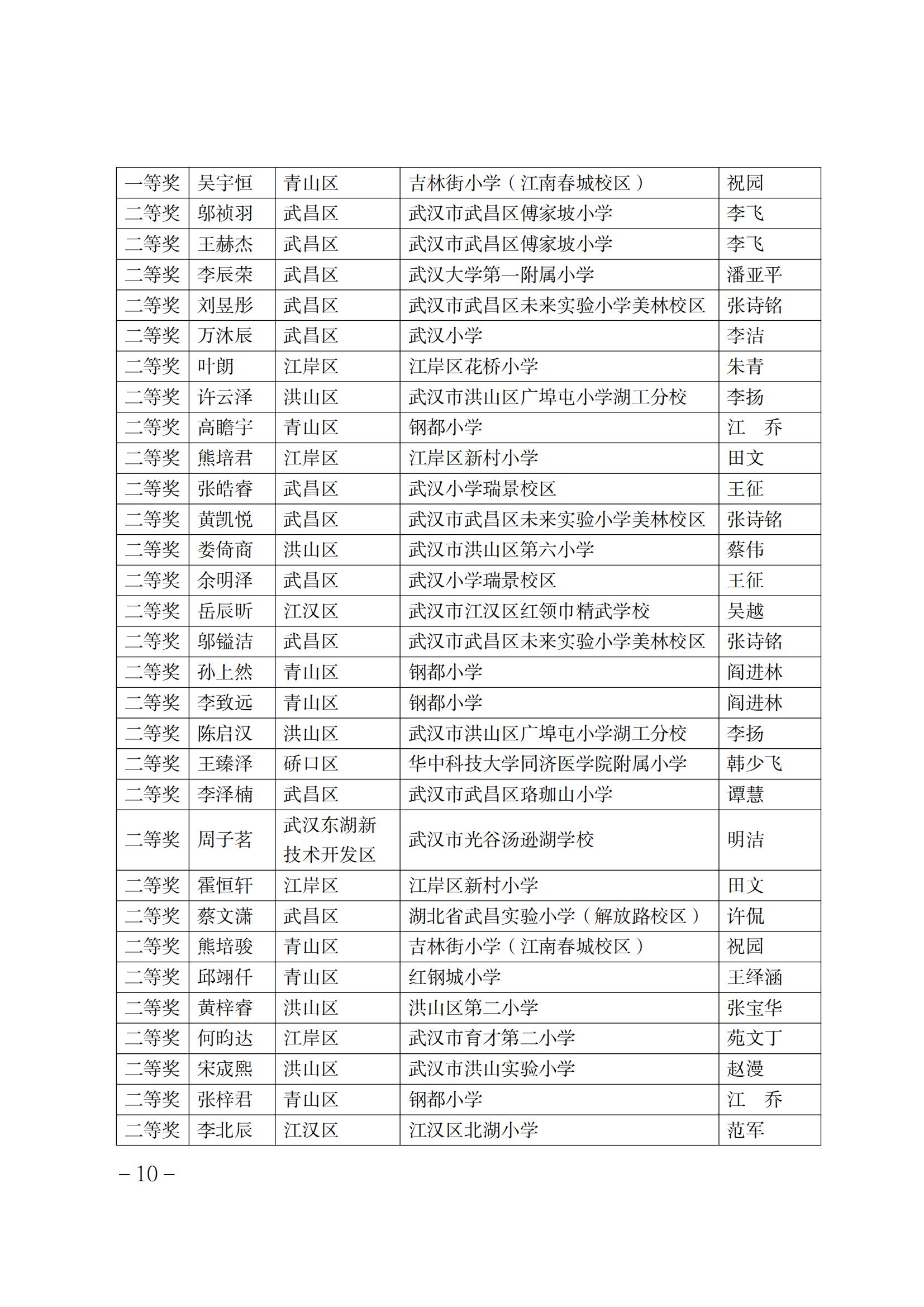 | 一等奖 | 吴宇恒 | 青山区 | 吉林街小学（江南春城校区） | 祝园 |
|---|---|---|---|---|
| 二等奖 | 邬祯羽 | 武昌区 | 武汉市武昌区傅家坡小学 | 李飞 |
| 二等奖 | 王赫杰 | 武昌区 | 武汉市武昌区傅家坡小学 | 李飞 |
| 二等奖 | 李辰荣 | 武昌区 | 武汉大学第一附属小学 | 潘亚平 |
| 二等奖 | 刘昱彤 | 武昌区 | 武汉市武昌区未来实验小学美林校区 | 张诗铭 |
| 二等奖 | 万沐辰 | 武昌区 | 武汉小学 | 李洁 |
| 二等奖 | 叶朗 | 江岸区 | 江岸区花桥小学 | 朱青 |
| 二等奖 | 许云泽 | 洪山区 | 武汉市洪山区广埠屯小学湖工分校 | 李扬 |
| 二等奖 | 高瞻宇 | 青山区 | 钢都小学 | 江　乔 |
| 二等奖 | 熊培君 | 江岸区 | 江岸区新村小学 | 田文 |
| 二等奖 | 张皓睿 | 武昌区 | 武汉小学瑞景校区 | 王征 |
| 二等奖 | 黄凯悦 | 武昌区 | 武汉市武昌区未来实验小学美林校区 | 张诗铭 |
| 二等奖 | 娄倚商 | 洪山区 | 武汉市洪山区第六小学 | 蔡伟 |
| 二等奖 | 余明泽 | 武昌区 | 武汉小学瑞景校区 | 王征 |
| 二等奖 | 岳辰昕 | 江汉区 | 武汉市江汉区红领巾精武学校 | 吴越 |
| 二等奖 | 邬镒洁 | 武昌区 | 武汉市武昌区未来实验小学美林校区 | 张诗铭 |
| 二等奖 | 孙上然 | 青山区 | 钢都小学 | 阎进林 |
| 二等奖 | 李致远 | 青山区 | 钢都小学 | 阎进林 |
| 二等奖 | 陈启汉 | 洪山区 | 武汉市洪山区广埠屯小学湖工分校 | 李扬 |
| 二等奖 | 王臻泽 | 硚口区 | 华中科技大学同济医学院附属小学 | 韩少飞 |
| 二等奖 | 李泽楠 | 武昌区 | 武汉市武昌区珞珈山小学 | 谭慧 |
| 二等奖 | 周子茗 | 武汉东湖新技术开发区 | 武汉市光谷汤逊湖学校 | 明洁 |
| 二等奖 | 霍恒轩 | 江岸区 | 江岸区新村小学 | 田文 |
| 二等奖 | 蔡文潇 | 武昌区 | 湖北省武昌实验小学（解放路校区） | 许侃 |
| 二等奖 | 熊培骏 | 青山区 | 吉林街小学（江南春城校区） | 祝园 |
| 二等奖 | 邱翊仟 | 青山区 | 红钢城小学 | 王绎涵 |
| 二等奖 | 黄梓睿 | 洪山区 | 洪山区第二小学 | 张宝华 |
| 二等奖 | 何昀达 | 江岸区 | 武汉市育才第二小学 | 苑文丁 |
| 二等奖 | 宋宬熙 | 洪山区 | 武汉市洪山实验小学 | 赵漫 |
| 二等奖 | 张梓君 | 青山区 | 钢都小学 | 江　乔 |
| 二等奖 | 李北辰 | 江汉区 | 江汉区北湖小学 | 范军 |

－10－